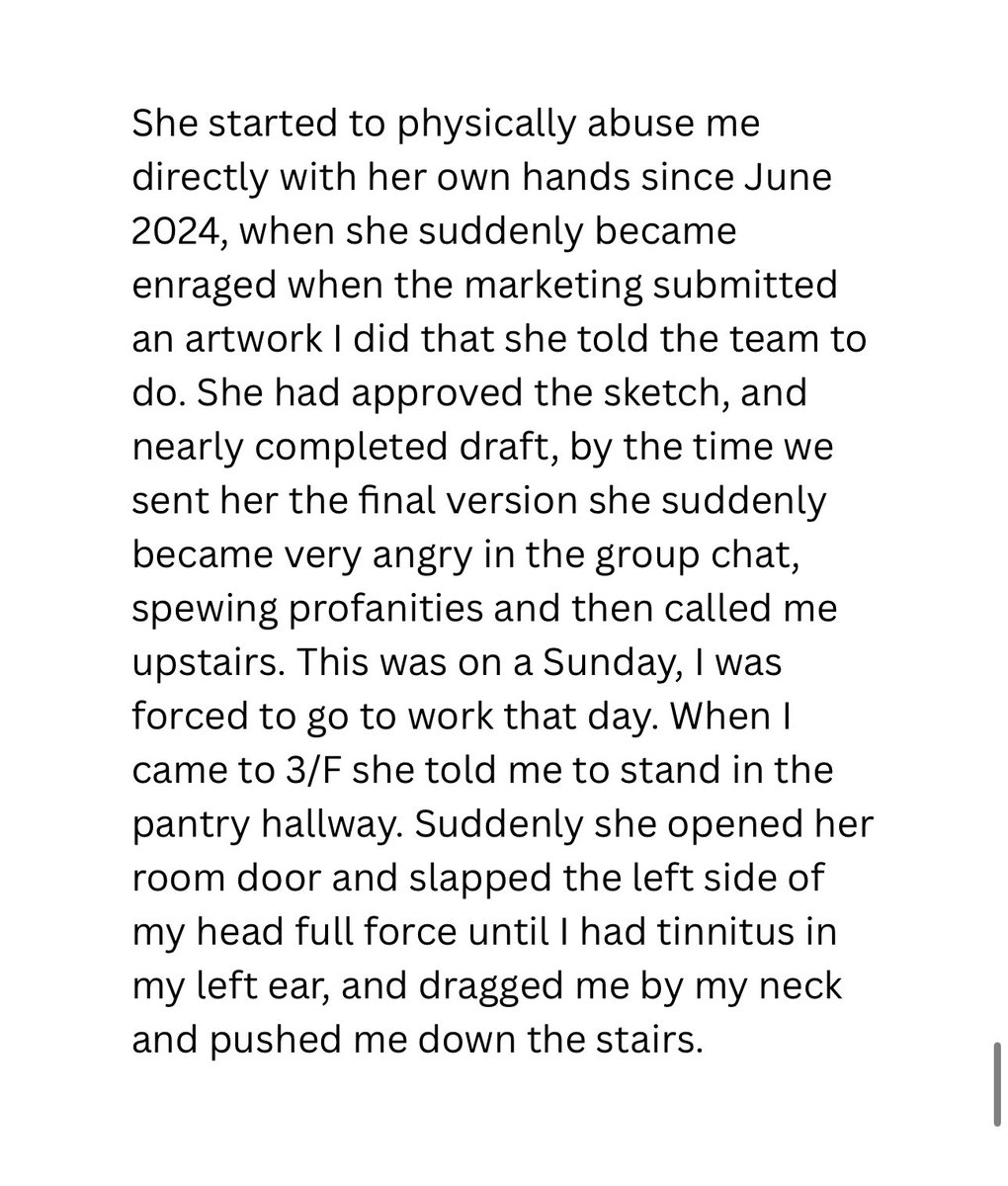 She started to physically abuse me directly with her own hands since June 2024, when she suddenly became enraged when the marketing submitted an artwork I did that she told the team to do. She had approved the sketch, and nearly completed draft, by the time we sent her the final version she suddenly became very angry in the group chat, spewing profanities and then called me upstairs. This was on a Sunday, I was forced to go to work that day. When I came to 3/F she told me to stand in the pantry hallway. Suddenly she opened her room door and slapped the left side of my head full force until I had tinnitus in my left ear, and dragged me by my neck and pushed me down the stairs.